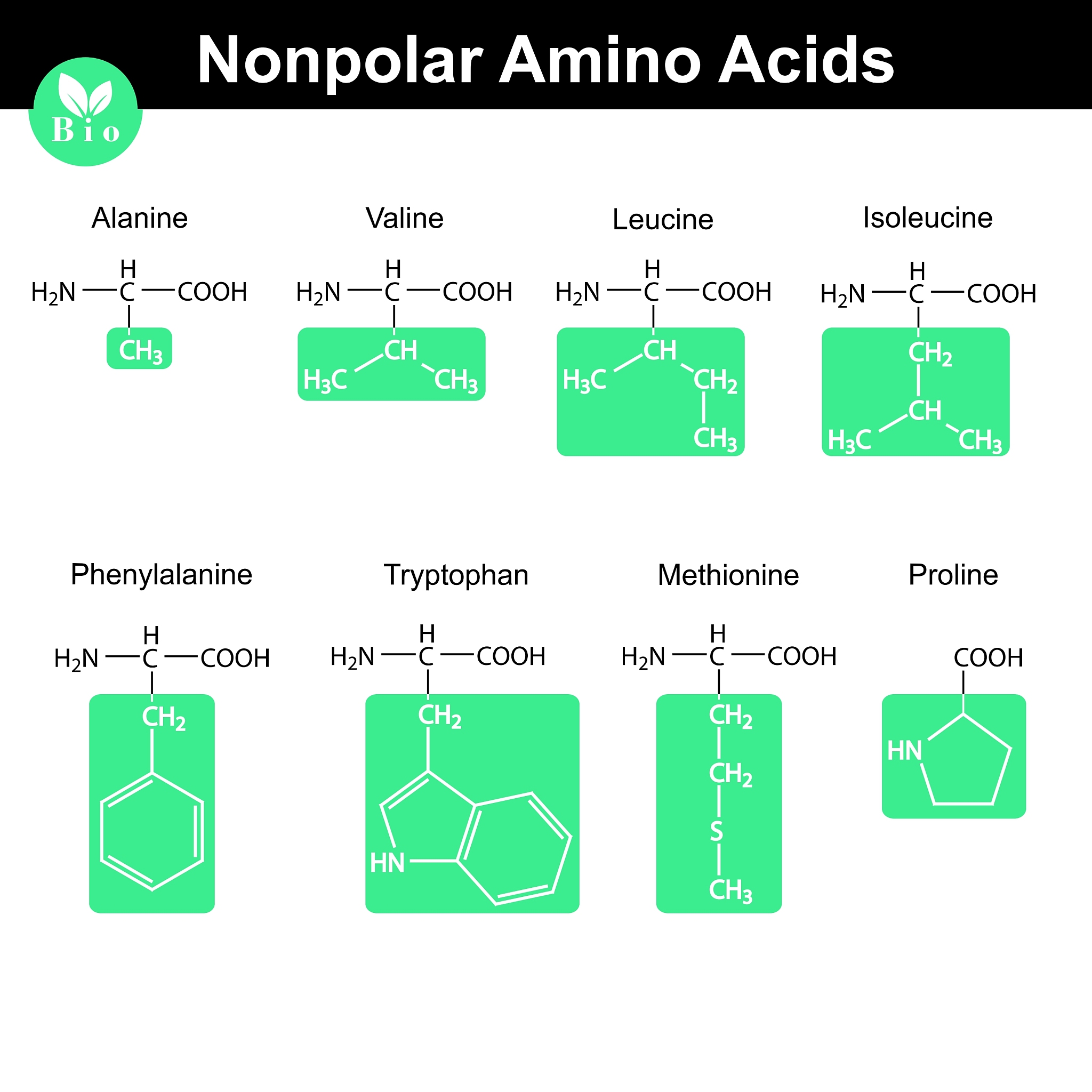 Nonpolar Amino Acids

Bio

Alanine

H
$H_2N$ — C — COOH
$CH_3$

Valine

H
$H_2N$ — C — COOH
CH
$H_3C$ $CH_3$

Leucine

H
$H_2N$ — C — COOH
CH
$H_3C$ $CH_2$
$CH_3$

Isoleucine

H
$H_2N$ — C — COOH
$CH_2$
CH
$H_3C$ $CH_3$

Phenylalanine

H
$H_2N$ — C — COOH
$CH_2$

Tryptophan

H
$H_2N$ — C — COOH
$CH_2$
HN

Methionine

H
$H_2N$ — C — COOH
$CH_2$
$CH_2$
S
$CH_3$

Proline

COOH
HN